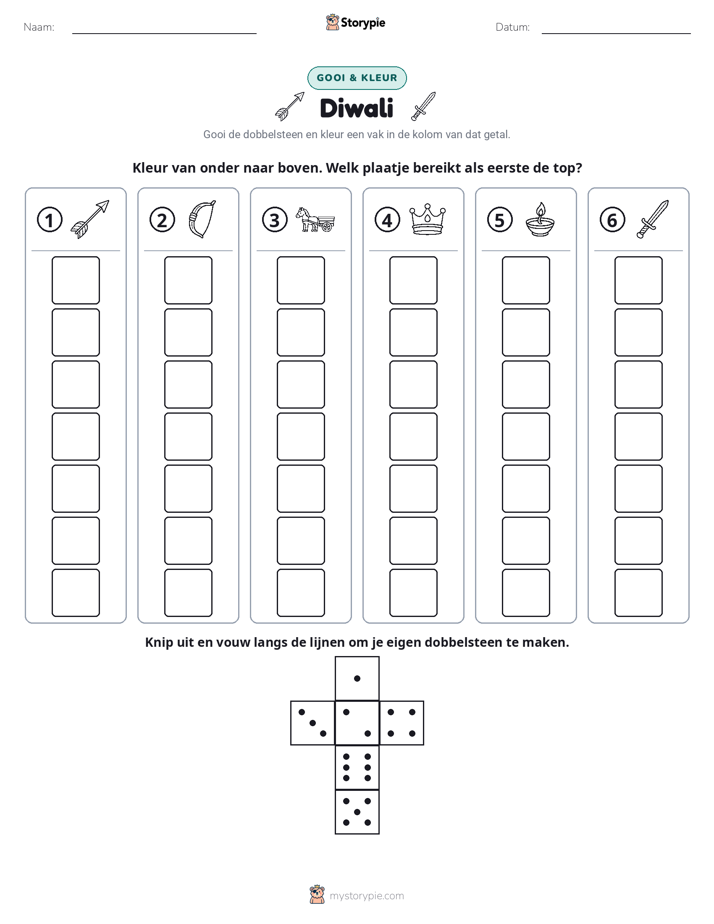 Naam: ____

Storypie

Datum: ____

GOOI & KLEUR

Diwali

Gooi de dobbelsteen en kleur een vak in de kolom van dat getal.

Kleur van onder naar boven. Welk plaatje bereikt als eerste de top?

①

②

③

④

⑤

⑥

Knip uit en vouw langs de lijnen om je eigen dobbelsteen te maken.

mystorypie.com